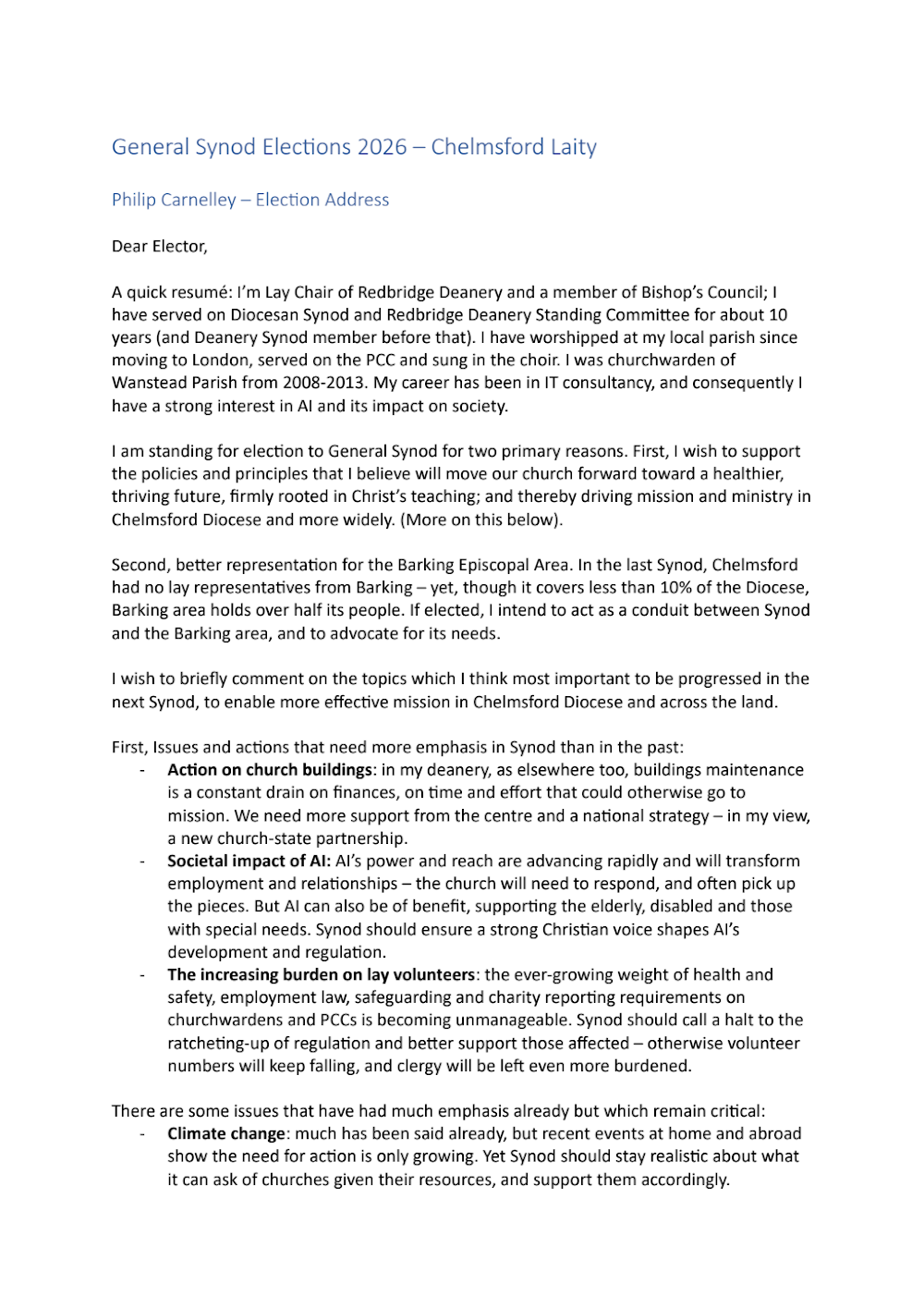 General Synod Elections 2026 – Chelmsford Laity

Philip Carnelley – Election Address

Dear Elector,

A quick resumé: I'm Lay Chair of Redbridge Deanery and a member of Bishop's Council; I have served on Diocesan Synod and Redbridge Deanery Standing Committee for about 10 years (and Deanery Synod member before that). I have worshipped at my local parish since moving to London, served on the PCC and sung in the choir. I was churchwarden of Wanstead Parish from 2008-2013. My career has been in IT consultancy, and consequently I have a strong interest in AI and its impact on society.

I am standing for election to General Synod for two primary reasons. First, I wish to support the policies and principles that I believe will move our church forward toward a healthier, thriving future, firmly rooted in Christ's teaching; and thereby driving mission and ministry in Chelmsford Diocese and more widely. (More on this below).

Second, better representation for the Barking Episcopal Area. In the last Synod, Chelmsford had no lay representatives from Barking – yet, though it covers less than 10% of the Diocese, Barking area holds over half its people. If elected, I intend to act as a conduit between Synod and the Barking area, and to advocate for its needs.

I wish to briefly comment on the topics which I think most important to be progressed in the next Synod, to enable more effective mission in Chelmsford Diocese and across the land.

First, Issues and actions that need more emphasis in Synod than in the past:
- Action on church buildings: in my deanery, as elsewhere too, buildings maintenance is a constant drain on finances, on time and effort that could otherwise go to mission. We need more support from the centre and a national strategy – in my view, a new church-state partnership.
- Societal impact of AI: AI's power and reach are advancing rapidly and will transform employment and relationships – the church will need to respond, and often pick up the pieces. But AI can also be of benefit, supporting the elderly, disabled and those with special needs. Synod should ensure a strong Christian voice shapes AI's development and regulation.
- The increasing burden on lay volunteers: the ever-growing weight of health and safety, employment law, safeguarding and charity reporting requirements on churchwardens and PCCs is becoming unmanageable. Synod should call a halt to the ratcheting-up of regulation and better support those affected – otherwise volunteer numbers will keep falling, and clergy will be left even more burdened.

There are some issues that have had much emphasis already but which remain critical:
- Climate change: much has been said already, but recent events at home and abroad show the need for action is only growing. Yet Synod should stay realistic about what it can ask of churches given their resources, and support them accordingly.